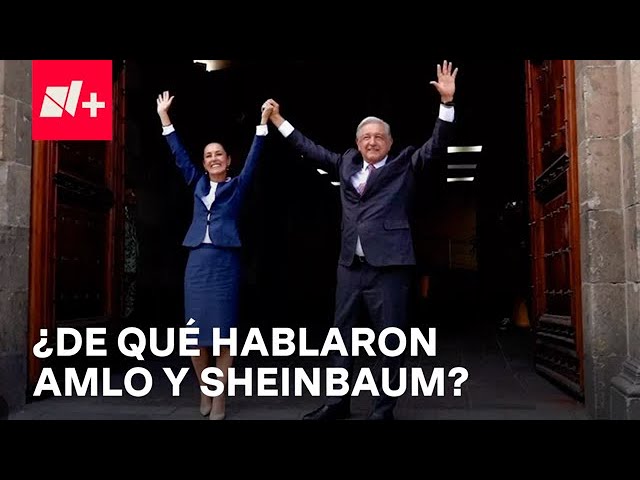 N+

¿DE QUÉ HABLARON AMLO Y SHEINBAUM?